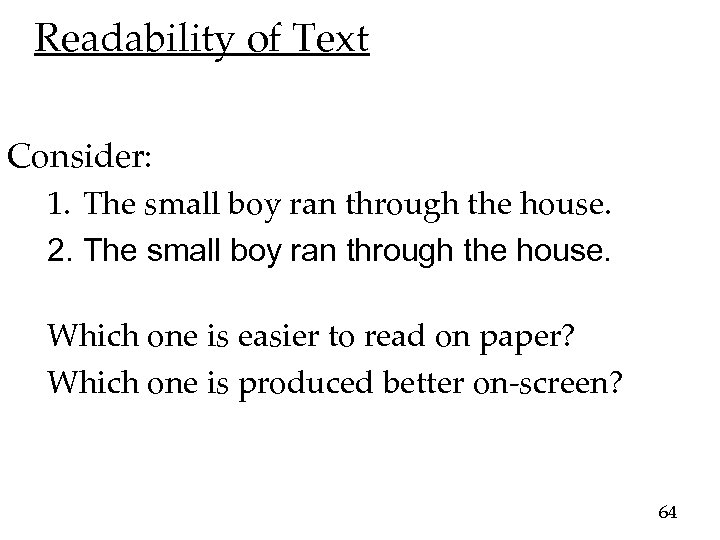 Readability of Text

Consider:

1. The small boy ran through the house.
2. The small boy ran through the house.

Which one is easier to read on paper?
Which one is produced better on-screen?

64